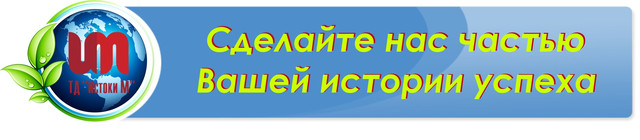 ИМ
ТД "Истоки М"

Сделайте нас частью Вашей истории успеха